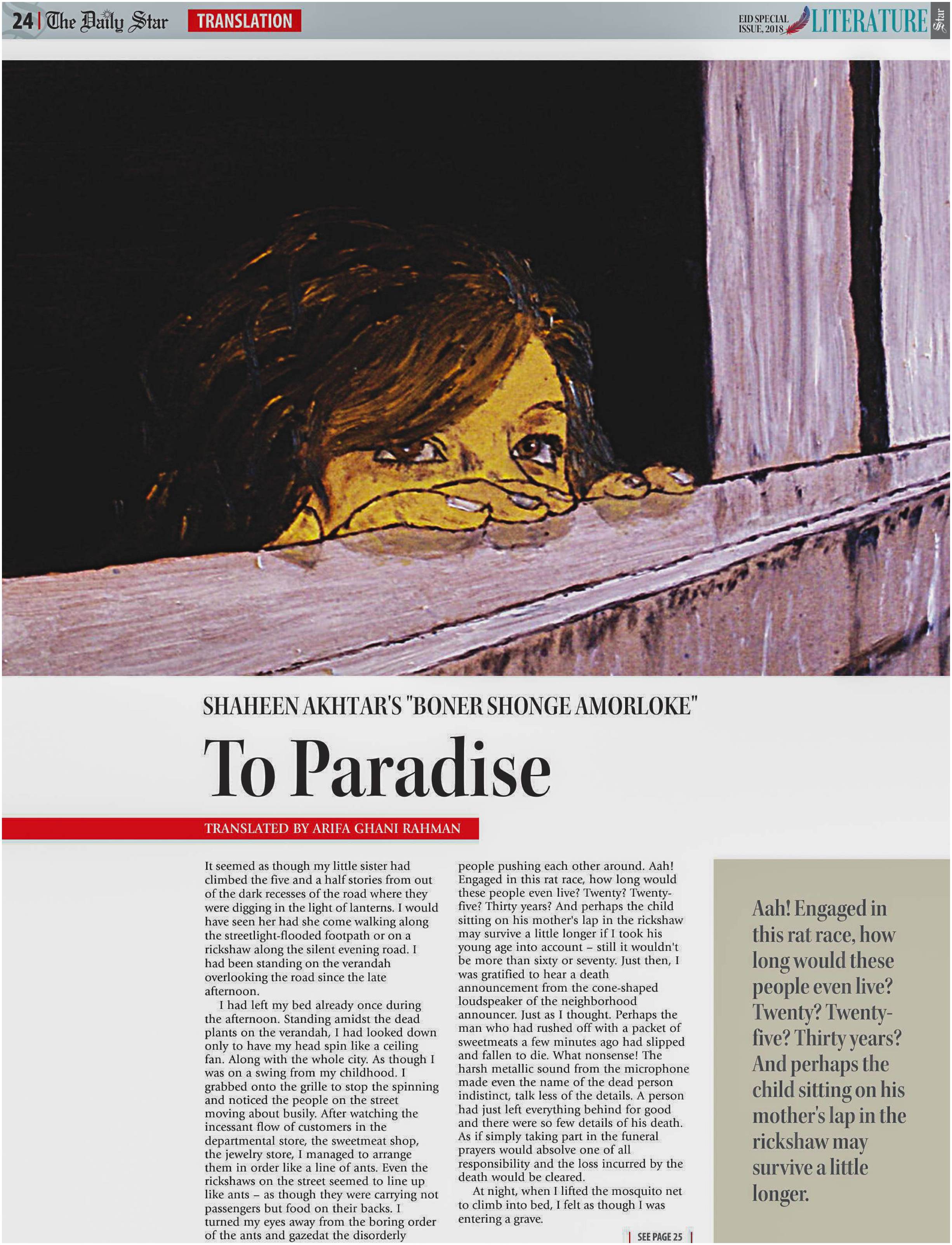 24 | The Daily Star TRANSLATION

EID SPECIAL ISSUE, 2018 LITERATURE Star

SHAHEEN AKHTAR'S "BONER SHONGE AMORLOKE"

To Paradise

TRANSLATED BY ARIFA GHANI RAHMAN

It seemed as though my little sister had climbed the five and a half stories from out of the dark recesses of the road where they were digging in the light of lanterns. I would have seen her had she come walking along the streetlight-flooded footpath or on a rickshaw along the silent evening road. I had been standing on the verandah overlooking the road since the late afternoon.

I had left my bed already once during the afternoon. Standing amidst the dead plants on the verandah, I had looked down only to have my head spin like a ceiling fan. Along with the whole city. As though I was on a swing from my childhood. I grabbed onto the grille to stop the spinning and noticed the people on the street moving about busily. After watching the incessant flow of customers in the departmental store, the sweetmeat shop, the jewelry store, I managed to arrange them in order like a line of ants. Even the rickshaws on the street seemed to line up like ants – as though they were carrying not passengers but food on their backs. I turned my eyes away from the boring order of the ants and gazedat the disorderly people pushing each other around. Aah! Engaged in this rat race, how long would these people even live? Twenty? Twenty-five? Thirty years? And perhaps the child sitting on his mother's lap in the rickshaw may survive a little longer if I took his young age into account – still it wouldn't be more than sixty or seventy. Just then, I was gratified to hear a death announcement from the cone-shaped loudspeaker of the neighborhood announcer. Just as I thought. Perhaps the man who had rushed off with a packet of sweetmeats a few minutes ago had slipped and fallen to die. What nonsense! The harsh metallic sound from the microphone made even the name of the dead person indistinct, talk less of the details. A person had just left everything behind for good and there were so few details of his death. As if simply taking part in the funeral prayers would absolve one of all responsibility and the loss incurred by the death would be cleared.

At night, when I lifted the mosquito net to climb into bed, I felt as though I was entering a grave.

SEE PAGE 25

Aah! Engaged in this rat race, how long would these people even live? Twenty? Twenty-five? Thirty years? And perhaps the child sitting on his mother's lap in the rickshaw may survive a little longer.